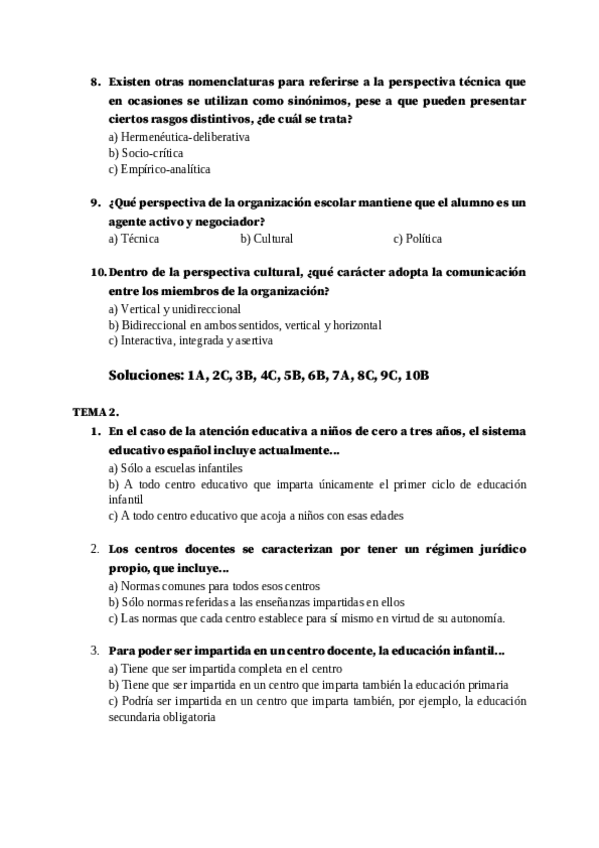 8. Existen otras nomenclaturas para referirse a la perspectiva técnica que en ocasiones se utilizan como sinónimos, pese a que pueden presentar ciertos rasgos distintivos, ¿de cuál se trata?
a) Hermenéutica-deliberativa
b) Socio-crítica
c) Empírico-analítica

9. ¿Qué perspectiva de la organización escolar mantiene que el alumno es un agente activo y negociador?
a) Técnica
b) Cultural
c) Política

10. Dentro de la perspectiva cultural, ¿qué carácter adopta la comunicación entre los miembros de la organización?
a) Vertical y unidireccional
b) Bidireccional en ambos sentidos, vertical y horizontal
c) Interactiva, integrada y asertiva

Soluciones: 1A, 2C, 3B, 4C, 5B, 6B, 7A, 8C, 9C, 10B

TEMA 2.

1. En el caso de la atención educativa a niños de cero a tres años, el sistema educativo español incluye actualmente…
a) Sólo a escuelas infantiles
b) A todo centro educativo que imparta únicamente el primer ciclo de educación infantil
c) A todo centro educativo que acoja a niños con esas edades

2. Los centros docentes se caracterizan por tener un régimen jurídico propio, que incluye…
a) Normas comunes para todos esos centros
b) Sólo normas referidas a las enseñanzas impartidas en ellos
c) Las normas que cada centro establece para sí mismo en virtud de su autonomía.

3. Para poder ser impartida en un centro docente, la educación infantil…
a) Tiene que ser impartida completa en el centro
b) Tiene que ser impartida en un centro que imparta también la educación primaria
c) Podría ser impartida en un centro que imparta también, por ejemplo, la educación secundaria obligatoria